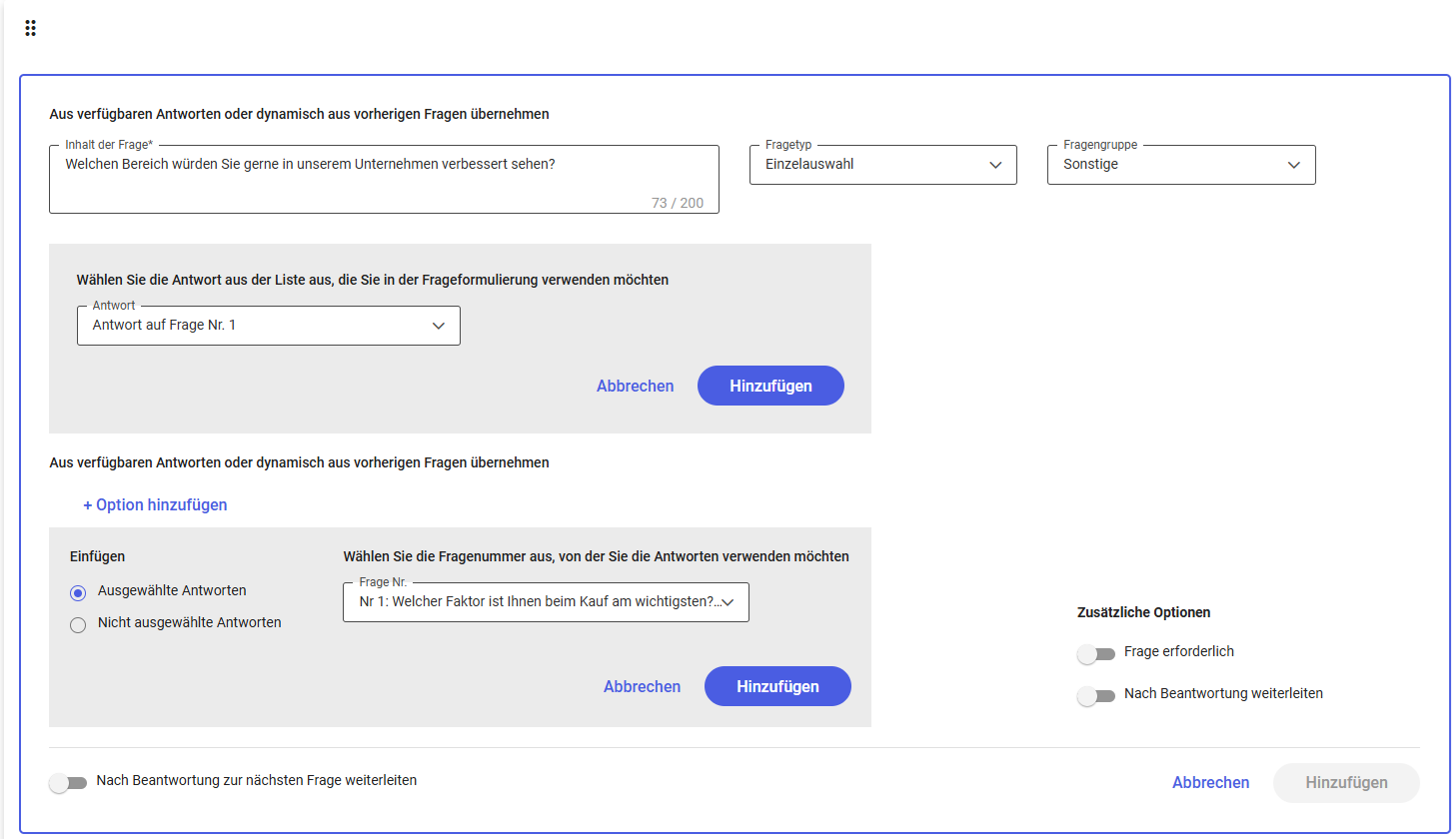 Aus verfügbaren Antworten oder dynamisch aus vorherigen Fragen übernehmen

Inhalt der Frage*
Welchen Bereich würden Sie gerne in unserem Unternehmen verbessert sehen?
73 / 200

Fragetyp
Einzelauswahl

Fragengruppe
Sonstige

Wählen Sie die Antwort aus der Liste aus, die Sie in der Frageformulierung verwenden möchten

Antwort
Antwort auf Frage Nr. 1

Abbrechen Hinzufügen

Aus verfügbaren Antworten oder dynamisch aus vorherigen Fragen übernehmen

+ Option hinzufügen

Einfügen
Ausgewählte Antworten
Nicht ausgewählte Antworten

Wählen Sie die Fragenummer aus, von der Sie die Antworten verwenden möchten

Frage Nr.
Nr 1: Welcher Faktor ist Ihnen beim Kauf am wichtigsten?...

Abbrechen Hinzufügen

Zusätzliche Optionen
Frage erforderlich
Nach Beantwortung weiterleiten

Nach Beantwortung zur nächsten Frage weiterleiten

Abbrechen Hinzufügen